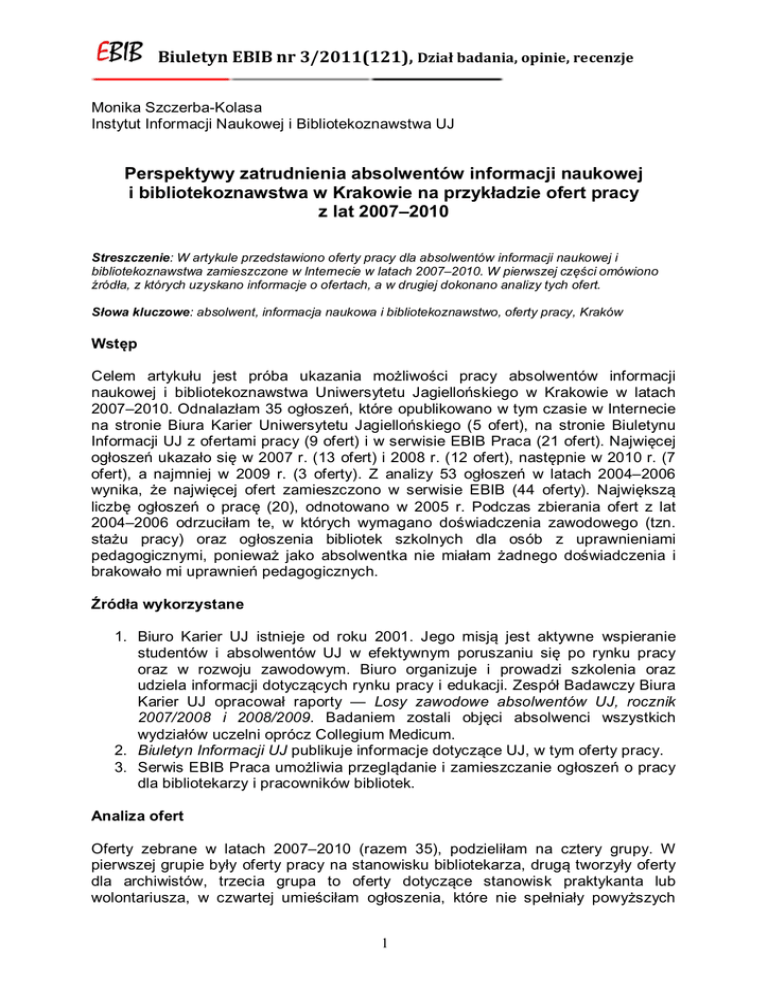 EBIB Biuletyn EBIB nr 3/2011(121), Dział badania, opinie, recenzje

Monika Szczerba-Kolasa
Instytut Informacji Naukowej i Bibliotekoznawstwa UJ

Perspektywy zatrudnienia absolwentów informacji naukowej i bibliotekoznawstwa w Krakowie na przykładzie ofert pracy z lat 2007–2010

Streszczenie: W artykule przedstawiono oferty pracy dla absolwentów informacji naukowej i bibliotekoznawstwa zamieszczone w Internecie w latach 2007–2010. W pierwszej części omówiono źródła, z których uzyskano informacje o ofertach, a w drugiej dokonano analizy tych ofert.

Słowa kluczowe: absolwent, informacja naukowa i bibliotekoznawstwo, oferty pracy, Kraków

Wstęp

Celem artykułu jest próba ukazania możliwości pracy absolwentów informacji naukowej i bibliotekoznawstwa Uniwersytetu Jagiellońskiego w Krakowie w latach 2007–2010. Odnalazłam 35 ogłoszeń, które opublikowano w tym czasie w Internecie na stronie Biura Karier Uniwersytetu Jagiellońskiego (5 ofert), na stronie Biuletynu Informacji UJ z ofertami pracy (9 ofert) i w serwisie EBIB Praca (21 ofert). Najwięcej ogłoszeń ukazało się w 2007 r. (13 ofert) i 2008 r. (12 ofert), następnie w 2010 r. (7 ofert), a najmniej w 2009 r. (3 oferty). Z analizy 53 ogłoszeń w latach 2004–2006 wynika, że najwięcej ofert zamieszczono w serwisie EBIB (44 oferty). Największą liczbę ogłoszeń o pracę (20), odnotowano w 2005 r. Podczas zbierania ofert z lat 2004–2006 odrzuciłam te, w których wymagano doświadczenia zawodowego (tzn. stażu pracy) oraz ogłoszenia bibliotek szkolnych dla osób z uprawnieniami pedagogicznymi, ponieważ jako absolwentka nie miałam żadnego doświadczenia i brakowało mi uprawnień pedagogicznych.

Źródła wykorzystane

1. Biuro Karier UJ istnieje od roku 2001. Jego misją jest aktywne wspieranie studentów i absolwentów UJ w efektywnym poruszaniu się po rynku pracy oraz w rozwoju zawodowym. Biuro organizuje i prowadzi szkolenia oraz udziela informacji dotyczących rynku pracy i edukacji. Zespół Badawczy Biura Karier UJ opracował raporty — Losy zawodowe absolwentów UJ, rocznik 2007/2008 i 2008/2009. Badaniem zostali objęci absolwenci wszystkich wydziałów uczelni oprócz Collegium Medicum.
2. Biuletyn Informacji UJ publikuje informacje dotyczące UJ, w tym oferty pracy.
3. Serwis EBIB Praca umożliwia przeglądanie i zamieszczanie ogłoszeń o pracy dla bibliotekarzy i pracowników bibliotek.

Analiza ofert

Oferty zebrane w latach 2007–2010 (razem 35), podzieliłam na cztery grupy. W pierwszej grupie były oferty pracy na stanowisku bibliotekarza, drugą tworzyły oferty dla archiwistów, trzecia grupa to oferty dotyczące stanowisk praktykanta lub wolontariusza, w czwartej umieściłam ogłoszenia, które nie spełniały powyższych

1